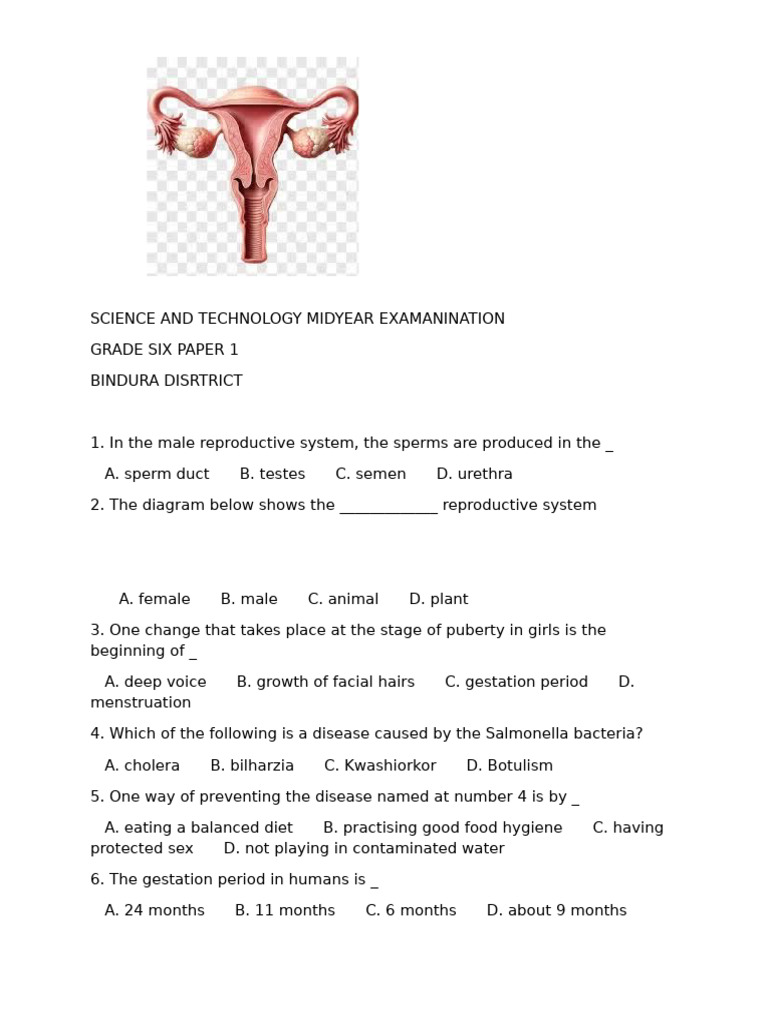 SCIENCE AND TECHNOLOGY MIDYEAR EXAMANINATION

GRADE SIX PAPER 1

BINDURA DISRTRICT

1. In the male reproductive system, the sperms are produced in the _

A. sperm duct B. testes C. semen D. urethra

2. The diagram below shows the _____________ reproductive system

A. female B. male C. animal D. plant

3. One change that takes place at the stage of puberty in girls is the beginning of _

A. deep voice B. growth of facial hairs C. gestation period D. menstruation

4. Which of the following is a disease caused by the Salmonella bacteria?

A. cholera B. bilharzia C. Kwashiorkor D. Botulism

5. One way of preventing the disease named at number 4 is by _

A. eating a balanced diet B. practising good food hygiene C. having protected sex D. not playing in contaminated water

6. The gestation period in humans is _

A. 24 months B. 11 months C. 6 months D. about 9 months